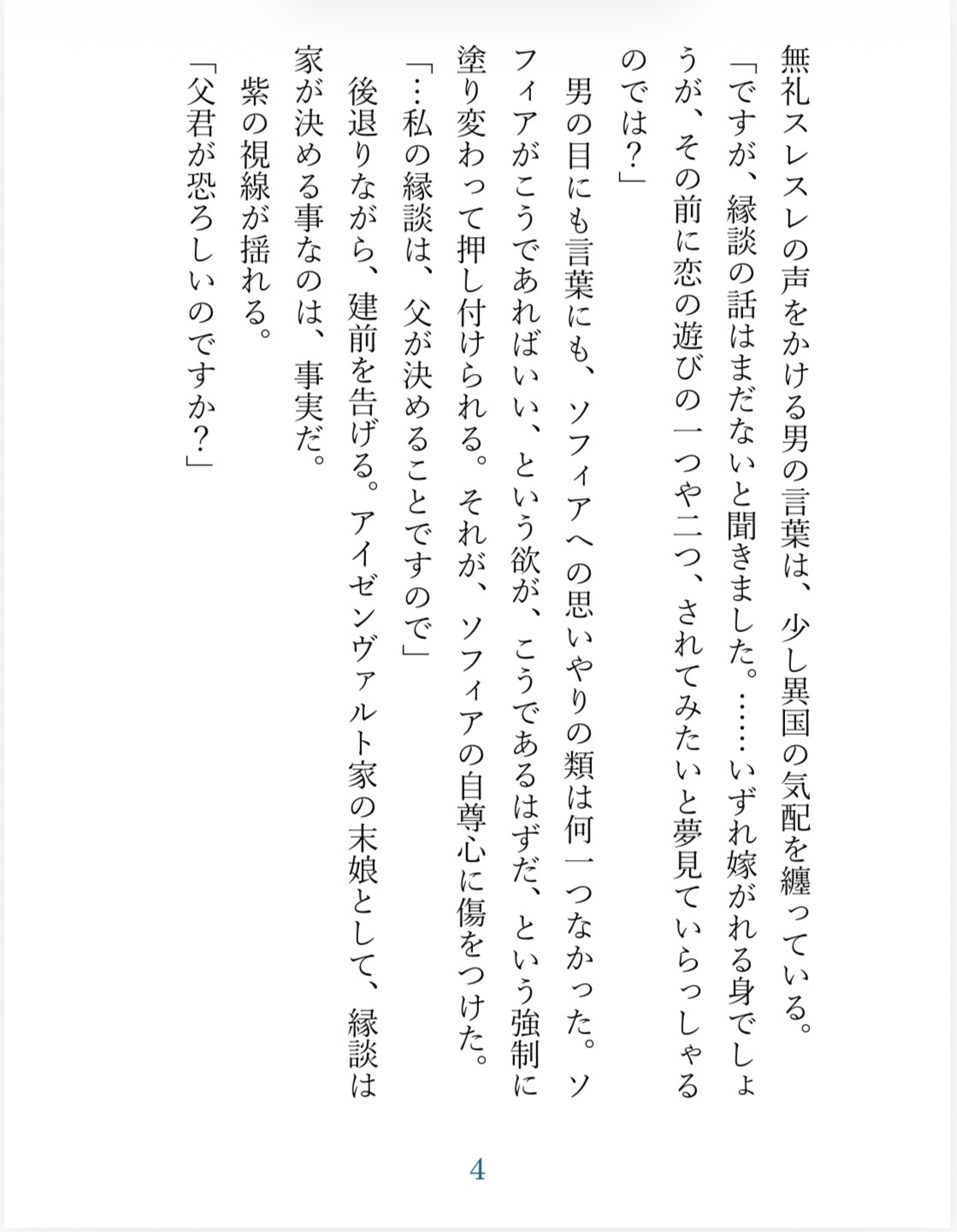 無礼スレスレの声をかける男の言葉は、少し異国の気配を纏っている。

「ですが、縁談の話はまだないと聞きました。……いずれ嫁がれる身でしょうが、その前に恋の遊びの一つや二つ、されてみたいと夢見ていらっしゃるのでは？」

男の目にも言葉にも、ソフィアへの思いやりの類は何一つなかった。ソフィアがこうであればいい、という欲が、こうであるはずだ、という強制に塗り変わって押し付けられる。それが、ソフィアの自尊心に傷をつけた。

「…私の縁談は、父が決めることですので」

後退りながら、建前を告げる。アイゼンヴァルト家の末娘として、縁談は家が決める事なのは、事実だ。

紫の視線が揺れる。

「父君が恐ろしいのですか？」

4